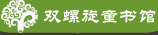 双螺旋童书馆